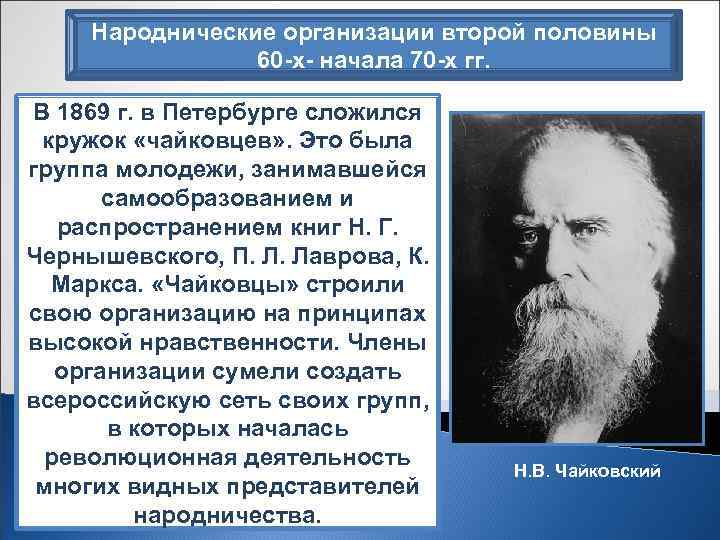 Народнические организации второй половины 60-х- начала 70-х гг.

В 1869 г. в Петербурге сложился кружок «чайковцев». Это была группа молодежи, занимавшейся самообразованием и распространением книг Н. Г. Чернышевского, П. Л. Лаврова, К. Маркса. «Чайковцы» строили свою организацию на принципах высокой нравственности. Члены организации сумели создать всероссийскую сеть своих групп, в которых началась революционная деятельность многих видных представителей народничества.

Н.В. Чайковский